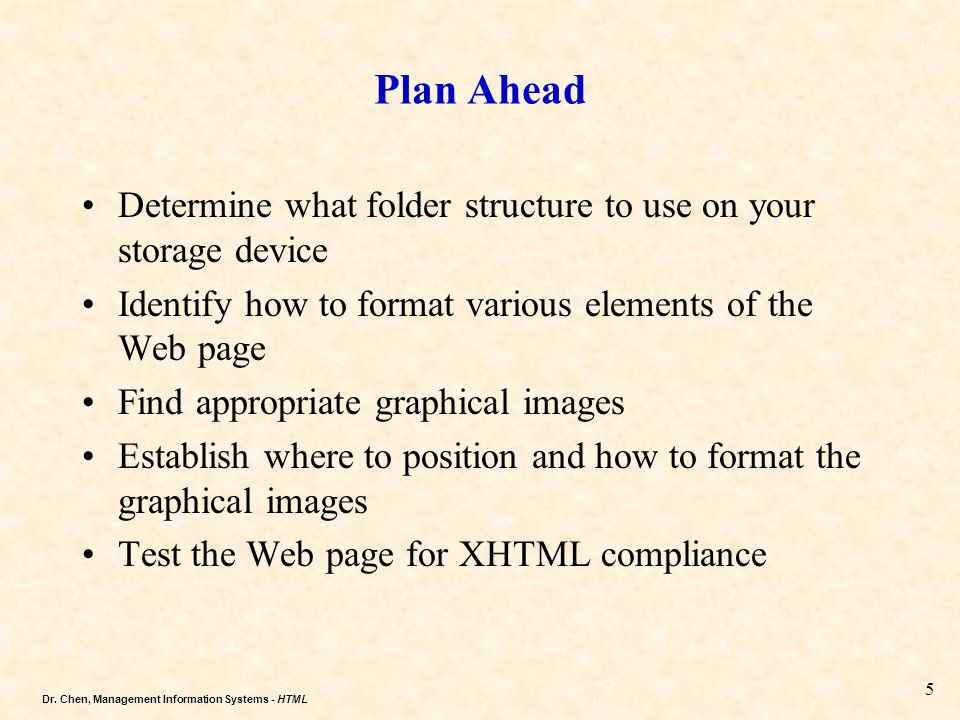 Plan Ahead

• Determine what folder structure to use on your storage device
• Identify how to format various elements of the Web page
• Find appropriate graphical images
• Establish where to position and how to format the graphical images
• Test the Web page for XHTML compliance

Dr. Chen, Management Information Systems - HTML

5